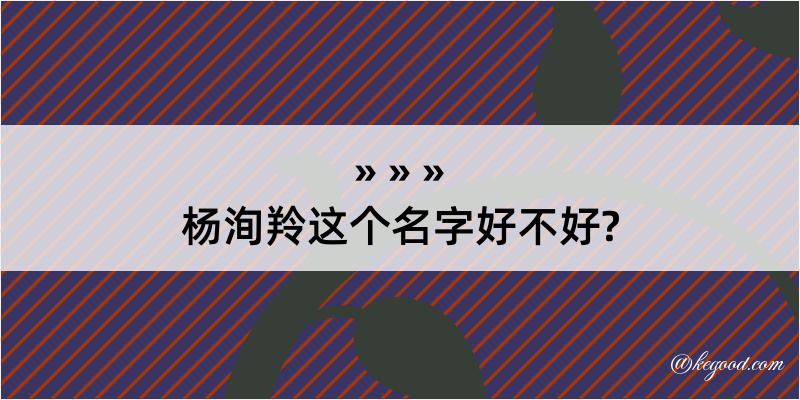 » » »
杨洵羚这个名字好不好?

@kegood.com